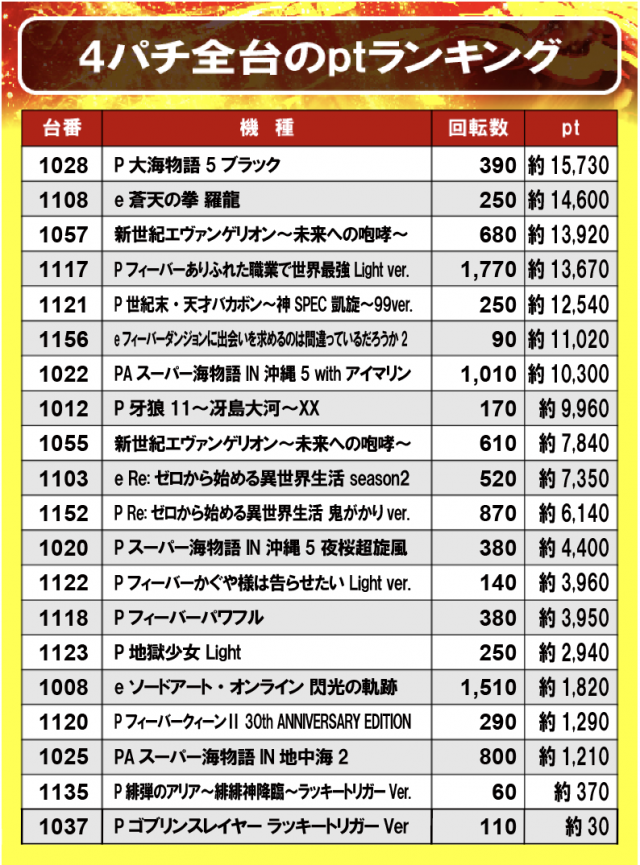 4パチ全台のptランキング

| 台番 | 機　種 | 回転数 | pt |
|---|---|---|---|
| 1028 | P 大海物語 5 ブラック | 390 | 約 15,730 |
| 1108 | e 蒼天の拳 羅龍 | 250 | 約 14,600 |
| 1057 | 新世紀エヴァンゲリオン～未来への咆哮～ | 680 | 約 13,920 |
| 1117 | P フィーバーありふれた職業で世界最強 Light ver. | 1,770 | 約 13,670 |
| 1121 | P 世紀末・天才バカボン～神 SPEC 凱旋～99ver. | 250 | 約 12,540 |
| 1156 | e フィーバーダンジョンに出会いを求めるのは間違っているだろうか 2 | 90 | 約 11,020 |
| 1022 | PA スーパー海物語 IN 沖縄 5 with アイマリン | 1,010 | 約 10,300 |
| 1012 | P 牙狼 11～冴島大河～XX | 170 | 約 9,960 |
| 1055 | 新世紀エヴァンゲリオン～未来への咆哮～ | 610 | 約 7,840 |
| 1103 | e Re: ゼロから始める異世界生活 season2 | 520 | 約 7,350 |
| 1152 | P Re: ゼロから始める異世界生活 鬼がかり ver. | 870 | 約 6,140 |
| 1020 | P スーパー海物語 IN 沖縄 5 夜桜超旋風 | 380 | 約 4,400 |
| 1122 | P フィーバーかぐや様は告らせたい Light ver. | 140 | 約 3,960 |
| 1118 | P フィーバーパワフル | 380 | 約 3,950 |
| 1123 | P 地獄少女 Light | 250 | 約 2,940 |
| 1008 | e ソードアート・オンライン 閃光の軌跡 | 1,510 | 約 1,820 |
| 1120 | P フィーバークィーンII 30th ANNIVERSARY EDITION | 290 | 約 1,290 |
| 1025 | PA スーパー海物語 IN 地中海 2 | 800 | 約 1,210 |
| 1135 | P 緋弾のアリア～緋緋神降臨～ラッキートリガー Ver. | 60 | 約 370 |
| 1037 | P ゴブリンスレイヤー ラッキートリガー Ver | 110 | 約 30 |